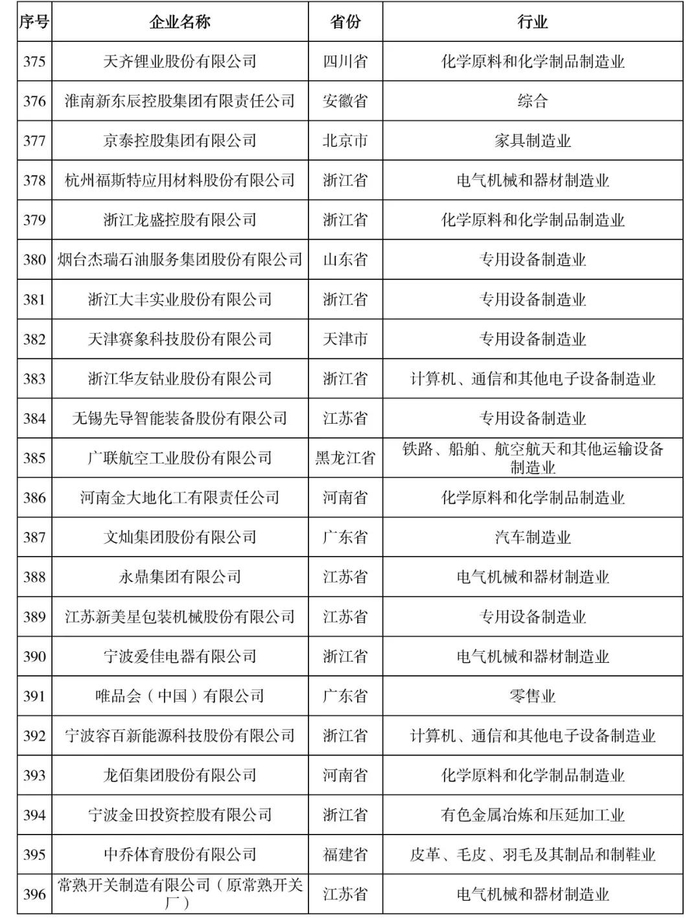 | 序号 | 企业名称 | 省份 | 行业 |
|---|---|---|---|
| 375 | 天齐锂业股份有限公司 | 四川省 | 化学原料和化学制品制造业 |
| 376 | 淮南新东辰控股集团有限责任公司 | 安徽省 | 综合 |
| 377 | 京泰控股集团有限公司 | 北京市 | 家具制造业 |
| 378 | 杭州福斯特应用材料股份有限公司 | 浙江省 | 电气机械和器材制造业 |
| 379 | 浙江龙盛控股有限公司 | 浙江省 | 化学原料和化学制品制造业 |
| 380 | 烟台杰瑞石油服务集团股份有限公司 | 山东省 | 专用设备制造业 |
| 381 | 浙江大丰实业股份有限公司 | 浙江省 | 专用设备制造业 |
| 382 | 天津赛象科技股份有限公司 | 天津市 | 专用设备制造业 |
| 383 | 浙江华友钴业股份有限公司 | 浙江省 | 计算机、通信和其他电子设备制造业 |
| 384 | 无锡先导智能装备股份有限公司 | 江苏省 | 专用设备制造业 |
| 385 | 广联航空工业股份有限公司 | 黑龙江省 | 铁路、船舶、航空航天和其他运输设备制造业 |
| 386 | 河南金大地化工有限责任公司 | 河南省 | 化学原料和化学制品制造业 |
| 387 | 文灿集团股份有限公司 | 广东省 | 汽车制造业 |
| 388 | 永鼎集团有限公司 | 江苏省 | 电气机械和器材制造业 |
| 389 | 江苏新美星包装机械股份有限公司 | 江苏省 | 专用设备制造业 |
| 390 | 宁波爱佳电器有限公司 | 浙江省 | 电气机械和器材制造业 |
| 391 | 唯品会（中国）有限公司 | 广东省 | 零售业 |
| 392 | 宁波容百新能源科技股份有限公司 | 浙江省 | 计算机、通信和其他电子设备制造业 |
| 393 | 龙佰集团股份有限公司 | 河南省 | 化学原料和化学制品制造业 |
| 394 | 宁波金田投资控股有限公司 | 浙江省 | 有色金属冶炼和压延加工业 |
| 395 | 中乔体育股份有限公司 | 福建省 | 皮革、毛皮、羽毛及其制品和制鞋业 |
| 396 | 常熟开关制造有限公司（原常熟开关厂） | 江苏省 | 电气机械和器材制造业 |